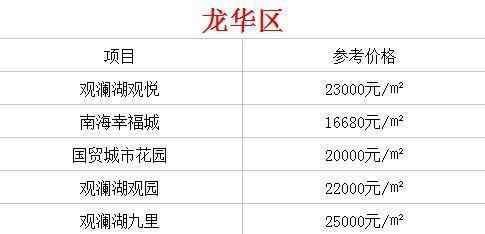 龙华区

| 项目 | 参考价格 |
|---|---|
| 观澜湖观悦 | 23000元/m² |
| 南海幸福城 | 16680元/m² |
| 国贸城市花园 | 20000元/m² |
| 观澜湖观园 | 22000元/m² |
| 观澜湖九里 | 25000元/m² |